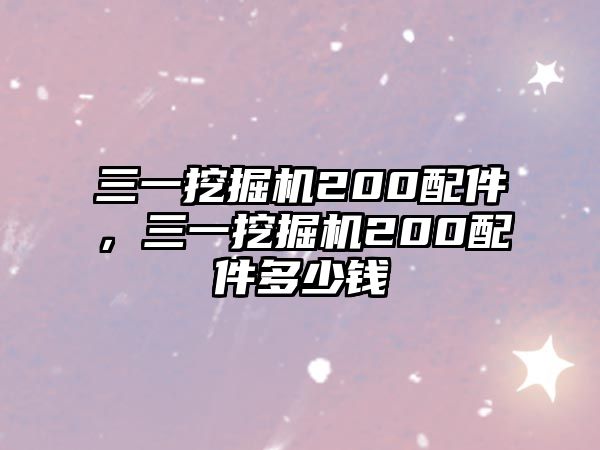 三一挖掘机200配件，三一挖掘机200配件多少钱